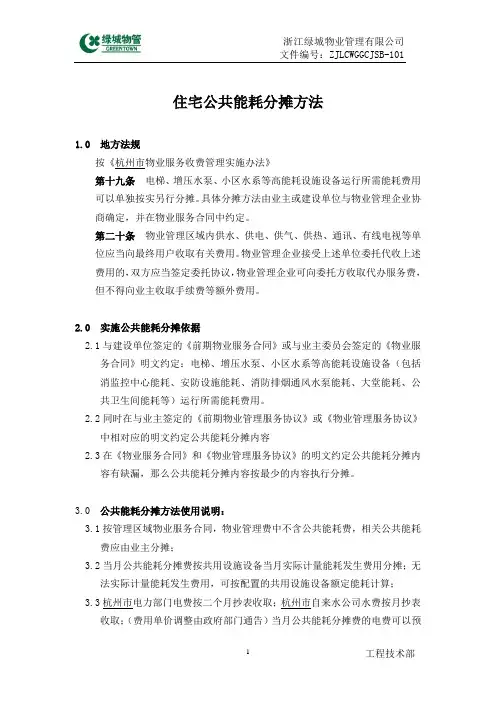 绿城物管
GREENTOWN

浙江绿城物业管理有限公司
文件编号：ZJLCWGGCJSB-101

住宅公共能耗分摊方法

1.0 地方法规

按《杭州市物业服务收费管理实施办法》

第十九条 电梯、增压水泵、小区水系等高能耗设施设备运行所需能耗费用可以单独按实另行分摊。具体分摊方法由业主或建设单位与物业管理企业协商确定，并在物业服务合同中约定。

第二十条 物业管理区域内供水、供电、供气、供热、通讯、有线电视等单位应当向最终用户收取有关费用。物业管理企业接受上述单位委托代收上述费用的，双方应当签定委托协议，物业管理企业可向委托方收取代办服务费，但不得向业主收取手续费等额外费用。

2.0 实施公共能耗分摊依据

2.1 与建设单位签定的《前期物业服务合同》或与业主委员会签定的《物业服务合同》明文约定：电梯、增压水泵、小区水系等高能耗设施设备（包括消监控中心能耗、安防设施能耗、消防排烟通风水泵能耗、大堂能耗、公共卫生间能耗等）运行所需能耗费用。

2.2 同时在与业主签定的《前期物业管理服务协议》或《物业管理服务协议》中相对应的明文约定公共能耗分摊内容

2.3 在《物业服务合同》和《物业管理服务协议》的明文约定公共能耗分摊内容有缺漏，那么公共能耗分摊内容按最少的内容执行分摊。

3.0 公共能耗分摊方法使用说明：

3.1 按管理区域物业服务合同，物业管理费中不含公共能耗费，相关公共能耗费应由业主分摊；

3.2 当月公共能耗分摊费按共用设施设备当月实际计量能耗发生费用分摊；无法实际计量能耗发生费用，可按配置的共用设施设备额定能耗计算；

3.3 杭州市电力部门电费按二个月抄表收取；杭州市自来水公司水费按月抄表收取；（费用单价调整由政府部门通告）当月公共能耗分摊费的电费可以预

1

工程技术部